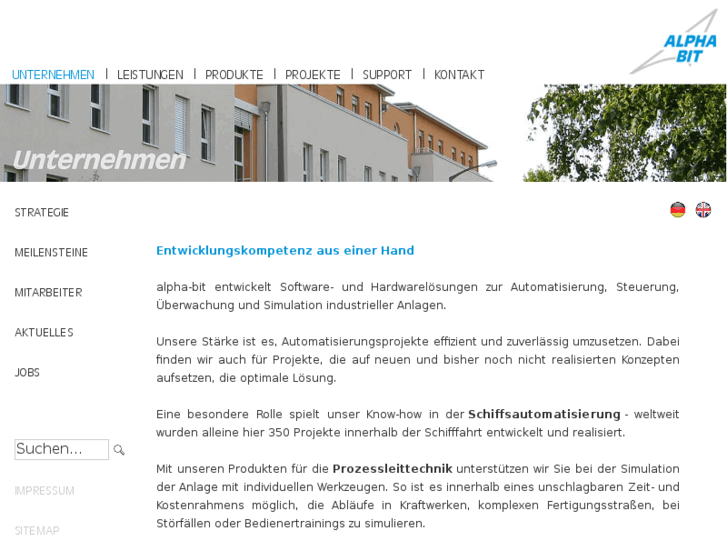 ALPHA BIT

UNTERNEHMEN | LEISTUNGEN | PRODUKTE | PROJEKTE | SUPPORT | KONTAKT

Unternehmen

STRATEGIE

MEILENSTEINE

MITARBEITER

AKTUELLES

JOBS

Suchen...

IMPRESSUM

SITEMAP

Entwicklungskompetenz aus einer Hand

alpha-bit entwickelt Software- und Hardwarelösungen zur Automatisierung, Steuerung, Überwachung und Simulation industrieller Anlagen.

Unsere Stärke ist es, Automatisierungsprojekte effizient und zuverlässig umzusetzen. Dabei finden wir auch für Projekte, die auf neuen und bisher noch nicht realisierten Konzepten aufsetzen, die optimale Lösung.

Eine besondere Rolle spielt unser Know-how in der Schiffsautomatisierung - weltweit wurden alleine hier 350 Projekte innerhalb der Schifffahrt entwickelt und realisiert.

Mit unseren Produkten für die Prozessleittechnik unterstützen wir Sie bei der Simulation der Anlage mit individuellen Werkzeugen. So ist es innerhalb eines unschlagbaren Zeit- und Kostenrahmens möglich, die Abläufe in Kraftwerken, komplexen Fertigungsstraßen, bei Störfällen oder Bedienertrainings zu simulieren.